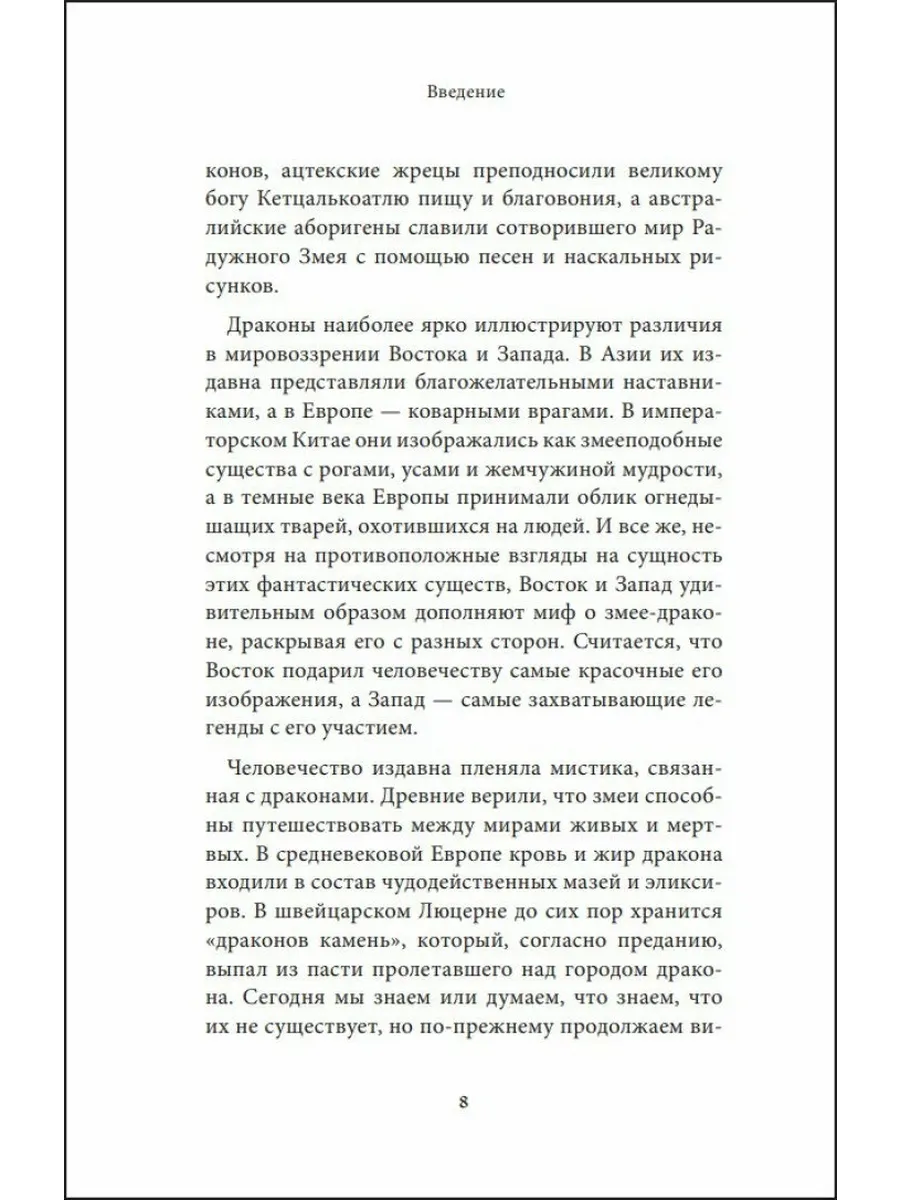 Введение

конов, ацтекские жрецы преподносили великому богу Кетцалькоатлю пищу и благовония, а австралийские аборигены славили сотворившего мир Радужного Змея с помощью песен и наскальных рисунков.

Драконы наиболее ярко иллюстрируют различия в мировоззрении Востока и Запада. В Азии их издавна представляли благожелательными наставниками, а в Европе — коварными врагами. В императорском Китае они изображались как змееподобные существа с рогами, усами и жемчужиной мудрости, а в темные века Европы принимали облик огнедышащих тварей, охотившихся на людей. И все же, несмотря на противоположные взгляды на сущность этих фантастических существ, Восток и Запад удивительным образом дополняют миф о змее-драконе, раскрывая его с разных сторон. Считается, что Восток подарил человечеству самые красочные его изображения, а Запад — самые захватывающие легенды с его участием.

Человечество издавна пленяла мистика, связанная с драконами. Древние верили, что змеи способны путешествовать между мирами живых и мертвых. В средневековой Европе кровь и жир дракона входили в состав чудодейственных мазей и эликсиров. В швейцарском Люцерне до сих пор хранится «драконов камень», который, согласно преданию, выпал из пасти пролетавшего над городом дракона. Сегодня мы знаем или думаем, что знаем, что их не существует, но по-прежнему продолжаем ви-

8